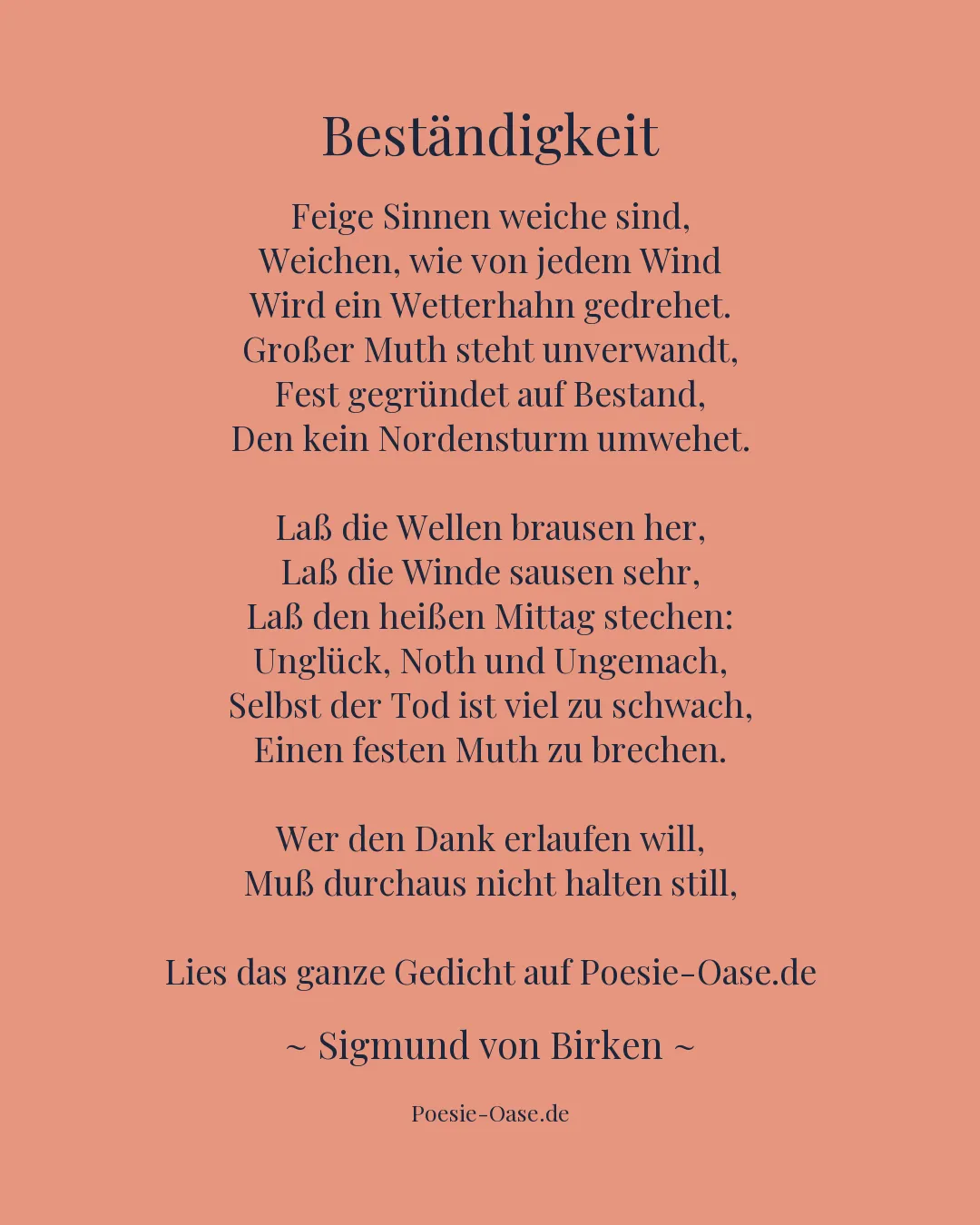 Beständigkeit

Feige Sinnen weiche sind,
Weichen, wie von jedem Wind
Wird ein Wetterhahn gedrehet.
Großer Muth steht unverwandt,
Fest gegründet auf Bestand,
Den kein Nordensturm umwehet.

Laß die Wellen brausen her,
Laß die Winde sausen sehr,
Laß den heißen Mittag stechen:
Unglück, Noth und Ungemach,
Selbst der Tod ist viel zu schwach,
Einen festen Muth zu brechen.

Wer den Dank erlaufen will,
Muß durchaus nicht halten still,

Lies das ganze Gedicht auf Poesie-Oase.de

~ Sigmund von Birken ~

Poesie-Oase.de